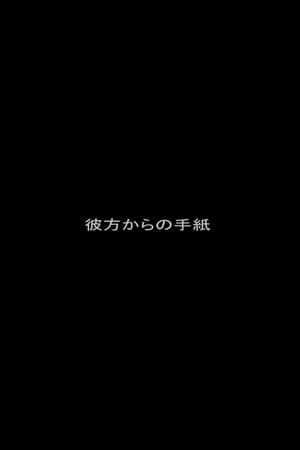 彼方からの手紙